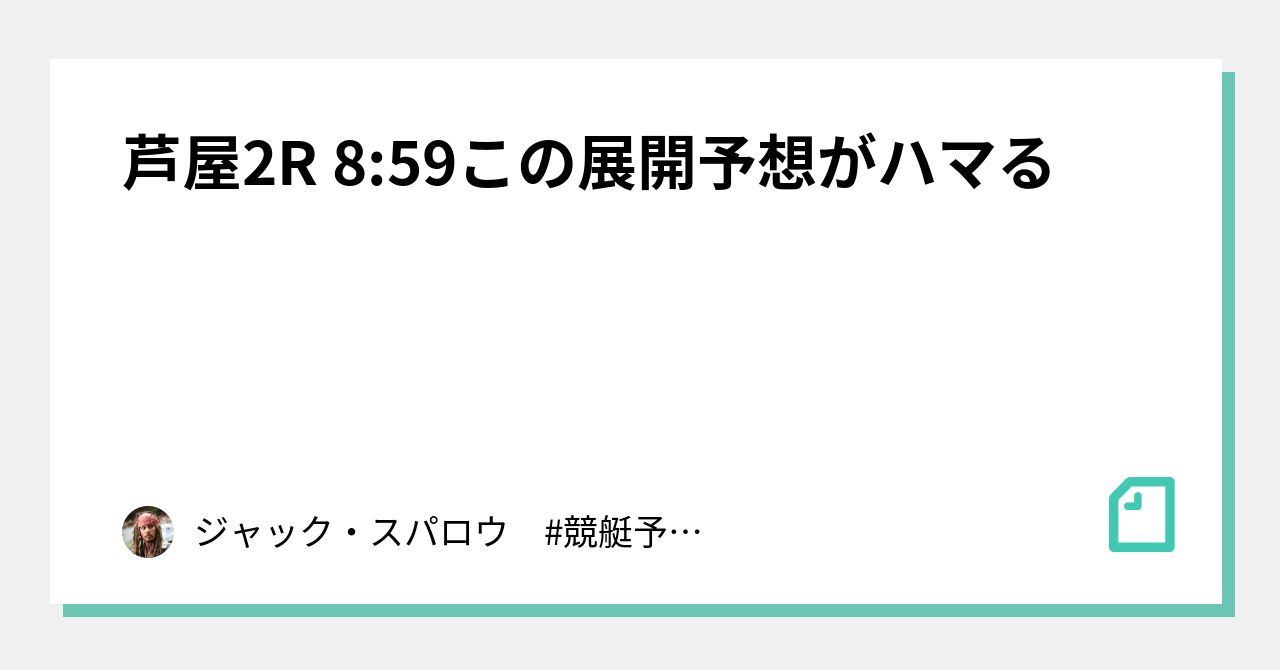 芦屋2R 8:59この展開予想がハマる

ジャック・スパロウ　#競艇予…